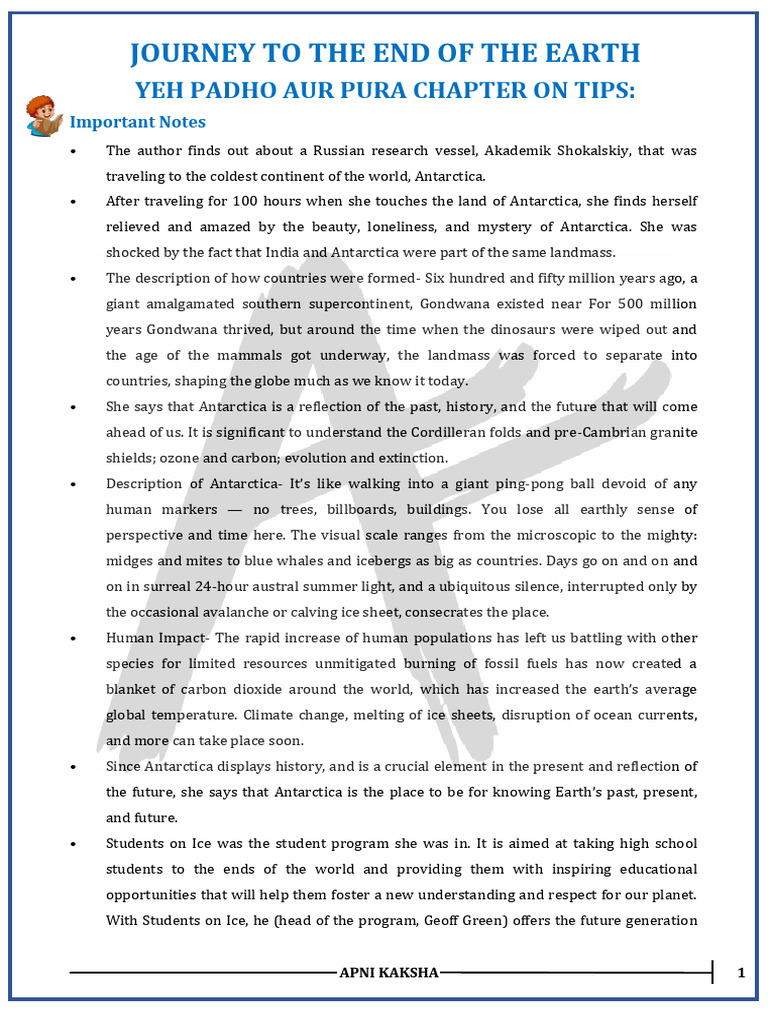 JOURNEY TO THE END OF THE EARTH
YEH PADHO AUR PURA CHAPTER ON TIPS:

Important Notes

• The author finds out about a Russian research vessel, Akademik Shokalskiy, that was traveling to the coldest continent of the world, Antarctica.

• After traveling for 100 hours when she touches the land of Antarctica, she finds herself relieved and amazed by the beauty, loneliness, and mystery of Antarctica. She was shocked by the fact that India and Antarctica were part of the same landmass.

• The description of how countries were formed- Six hundred and fifty million years ago, a giant amalgamated southern supercontinent, Gondwana existed near For 500 million years Gondwana thrived, but around the time when the dinosaurs were wiped out and the age of the mammals got underway, the landmass was forced to separate into countries, shaping the globe much as we know it today.

• She says that Antarctica is a reflection of the past, history, and the future that will come ahead of us. It is significant to understand the Cordilleran folds and pre-Cambrian granite shields; ozone and carbon; evolution and extinction.

• Description of Antarctica- It's like walking into a giant ping-pong ball devoid of any human markers — no trees, billboards, buildings. You lose all earthly sense of perspective and time here. The visual scale ranges from the microscopic to the mighty: midges and mites to blue whales and icebergs as big as countries. Days go on and on and on in surreal 24-hour austral summer light, and a ubiquitous silence, interrupted only by the occasional avalanche or calving ice sheet, consecrates the place.

• Human Impact- The rapid increase of human populations has left us battling with other species for limited resources unmitigated burning of fossil fuels has now created a blanket of carbon dioxide around the world, which has increased the earth's average global temperature. Climate change, melting of ice sheets, disruption of ocean currents, and more can take place soon.

• Since Antarctica displays history, and is a crucial element in the present and reflection of the future, she says that Antarctica is the place to be for knowing Earth's past, present, and future.

• Students on Ice was the student program she was in. It is aimed at taking high school students to the ends of the world and providing them with inspiring educational opportunities that will help them foster a new understanding and respect for our planet. With Students on Ice, he (head of the program, Geoff Green) offers the future generation

APNI KAKSHA 1